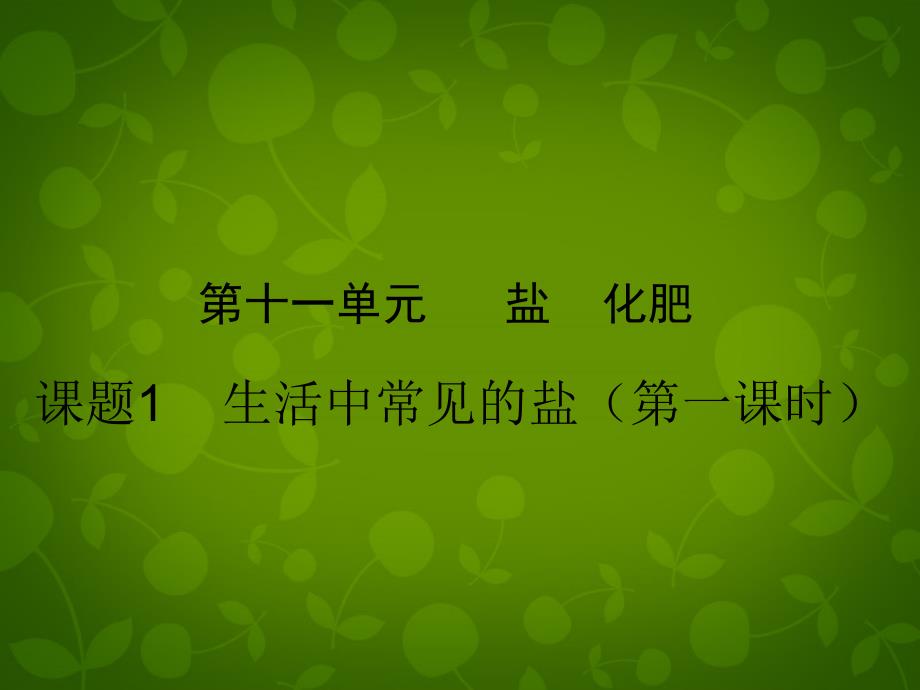 第十一单元　盐　化肥

课题1　生活中常见的盐（第一课时）